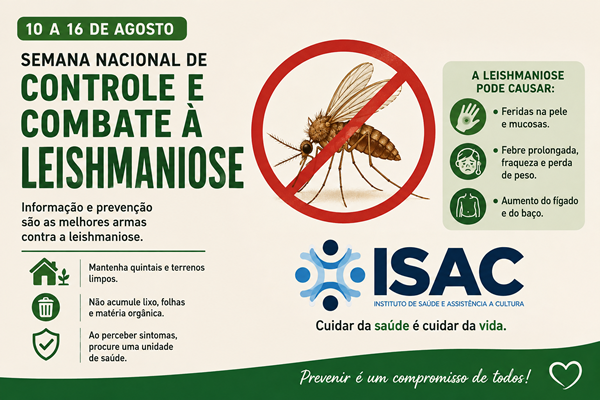 10 A 16 DE AGOSTO

SEMANA NACIONAL DE
CONTROLE E
COMBATE À
LEISHMANIOSE

Informação e prevenção são as melhores armas contra a leishmaniose.

Mantenha quintais e terrenos limpos.

Não acumule lixo, folhas e matéria orgânica.

Ao perceber sintomas, procure uma unidade de saúde.

A LEISHMANIOSE PODE CAUSAR:

• Feridas na pele e mucosas.

• Febre prolongada, fraqueza e perda de peso.

• Aumento do fígado e do baço.

ISAC
INSTITUTO DE SAÚDE E ASSISTÊNCIA A CULTURA

Cuidar da saúde é cuidar da vida.

Prevenir é um compromisso de todos!